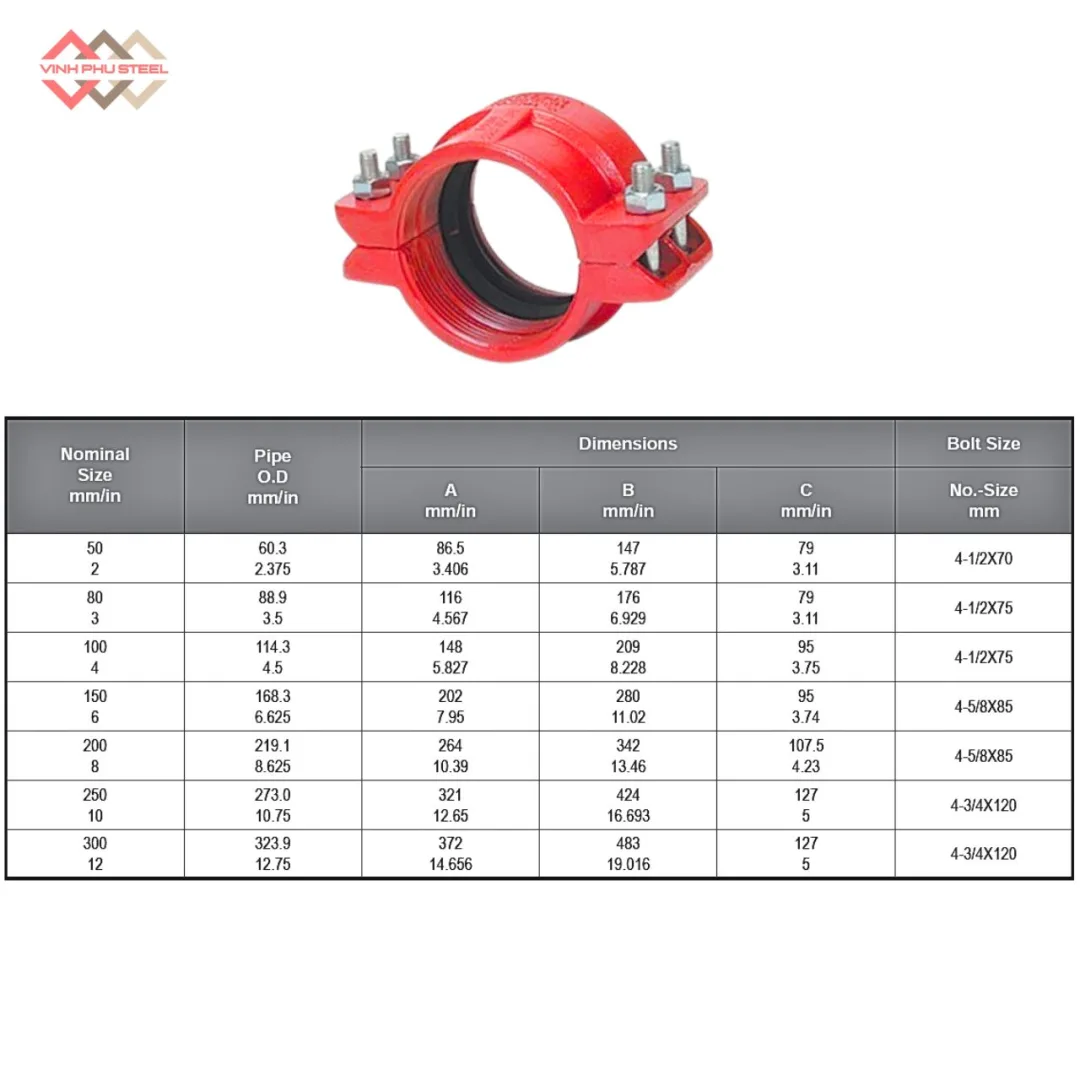 VINH PHU STEEL

| Nominal Size mm/in | Pipe O.D mm/in | Dimensions |  |  | Bolt Size |
|---|---|---|---|---|---|
|  |  | A mm/in | B mm/in | C mm/in | No.-Size mm |
| 50 2 | 60.3 2.375 | 86.5 3.406 | 147 5.787 | 79 3.11 | 4-1/2X70 |
| 80 3 | 88.9 3.5 | 116 4.567 | 176 6.929 | 79 3.11 | 4-1/2X75 |
| 100 4 | 114.3 4.5 | 148 5.827 | 209 8.228 | 95 3.75 | 4-1/2X75 |
| 150 6 | 168.3 6.625 | 202 7.95 | 280 11.02 | 95 3.74 | 4-5/8X85 |
| 200 8 | 219.1 8.625 | 264 10.39 | 342 13.46 | 107.5 4.23 | 4-5/8X85 |
| 250 10 | 273.0 10.75 | 321 12.65 | 424 16.693 | 127 5 | 4-3/4X120 |
| 300 12 | 323.9 12.75 | 372 14.656 | 483 19.016 | 127 5 | 4-3/4X120 |